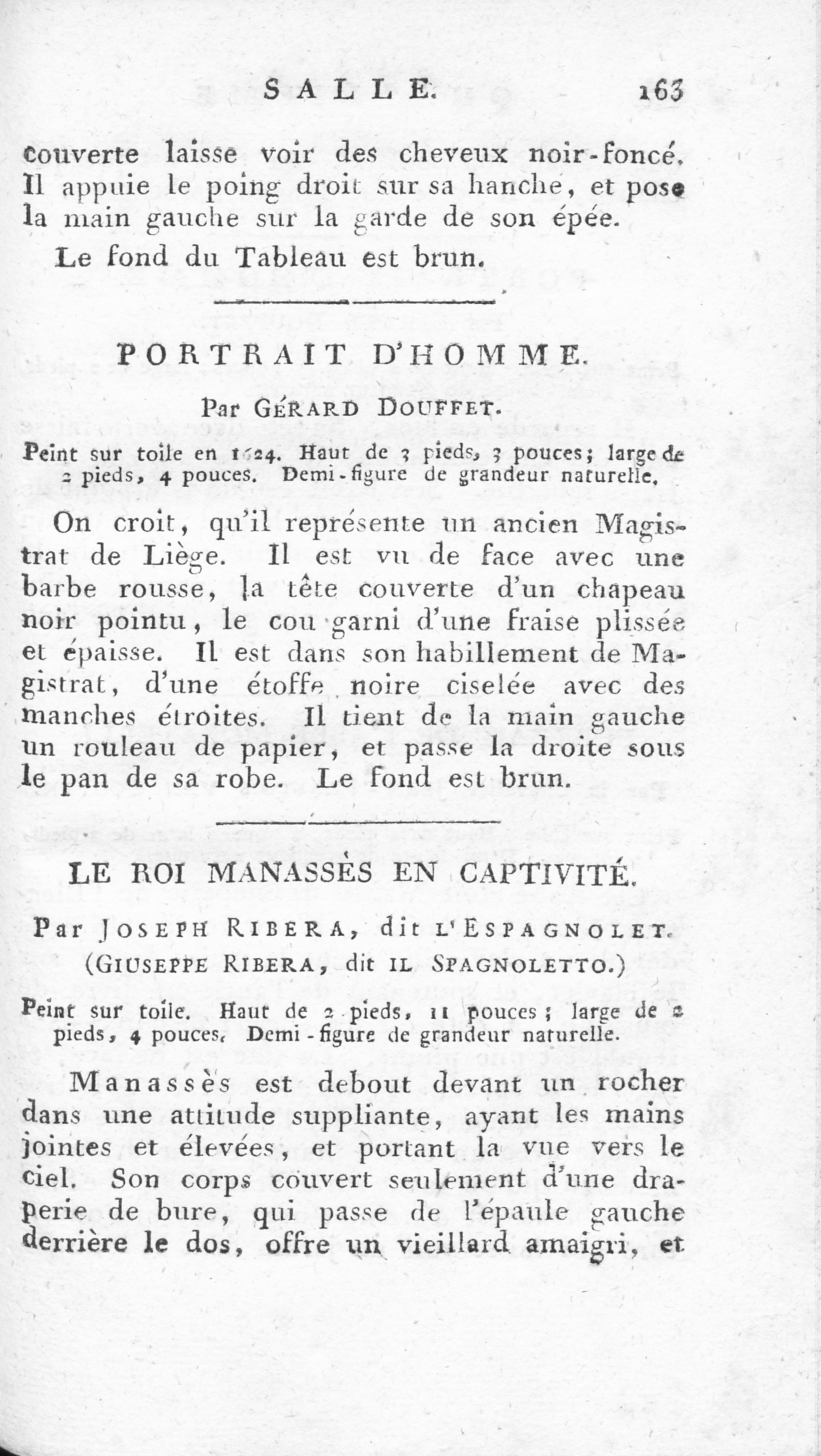 SALLE. 163

couverte laisse voir des cheveux noir-foncé. Il appuie le poing droit sur sa hanche, et pose la main gauche sur la garde de son épée.

Le fond du Tableau est brun.

PORTRAIT D'HOMME.

Par GÉRARD DOUFFET.

Peint sur toile en 1624. Haut de 3 pieds, 3 pouces; large de 2 pieds, 4 pouces. Demi-figure de grandeur naturelle.

On croit, qu'il représente un ancien Magistrat de Liège. Il est vu de face avec une barbe rousse, la tête couverte d'un chapeau noir pointu, le cou garni d'une fraise plissée et épaisse. Il est dans son habillement de Magistrat, d'une étoffe noire ciselée avec des manches étroites. Il tient de la main gauche un rouleau de papier, et passe la droite sous le pan de sa robe. Le fond est brun.

LE ROI MANASSÈS EN CAPTIVITÉ.

Par JOSEPH RIBERA, dit L'ESPAGNOLET. (GIUSEPPE RIBERA, dit IL SPAGNOLETTO.)

Peint sur toile. Haut de 2 pieds, 11 pouces; large de 2 pieds, 4 pouces. Demi-figure de grandeur naturelle.

Manassès est debout devant un rocher dans une attitude suppliante, ayant les mains jointes et élevées, et portant la vue vers le ciel. Son corps couvert seulement d'une draperie de bure, qui passe de l'épaule gauche derrière le dos, offre un vieillard amaigri, et